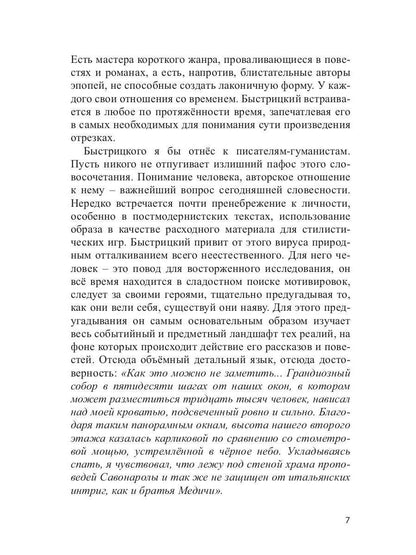 Есть мастера короткого жанра, проваливающиеся в повестях и романах, а есть, напротив, блистательные авторы эпопей, не способные создать лаконичную форму. У каждого свои отношения со временем. Быстрицкий встраивается в любое по протяжённости время, запечатлевая его в самых необходимых для понимания сути произведения отрезках.

Быстрицкого я бы отнёс к писателям-гуманистам. Пусть никого не отпугивает излишний пафос этого словосочетания. Понимание человека, авторское отношение к нему – важнейший вопрос сегодняшней словесности. Нередко встречается почти пренебрежение к личности, особенно в постмодернистских текстах, использование образа в качестве расходного материала для стилистических игр. Быстрицкий привит от этого вируса природным отталкиванием всего неестественного. Для него человек – это повод для восторженного исследования, он всё время находится в сладостном поиске мотивировок, следует за своими героями, тщательно предугадывая то, как они вели себя, существуй они наяву. Для этого предугадывания он самым основательным образом изучает весь событийный и предметный ландшафт тех реалий, на фоне которых происходит действие его рассказов и повестей. Отсюда объёмный детальный язык, отсюда достоверность: «Как это можно не заметить... Грандиозный собор в пятидесяти шагах от наших окон, в котором может разместиться тридцать тысяч человек, нависал над моей кроватью, подсвеченный ровно и сильно. Благодаря таким панорамным окнам, высота нашего второго этажа казалась карликовой по сравнению со стометровой мощью, устремлённой в чёрное небо. Укладываясь спать, я чувствовал, что лежу под стеной храма проповедей Савонаролы и так же не защищен от итальянских интриг, как и братья Медичи».

7